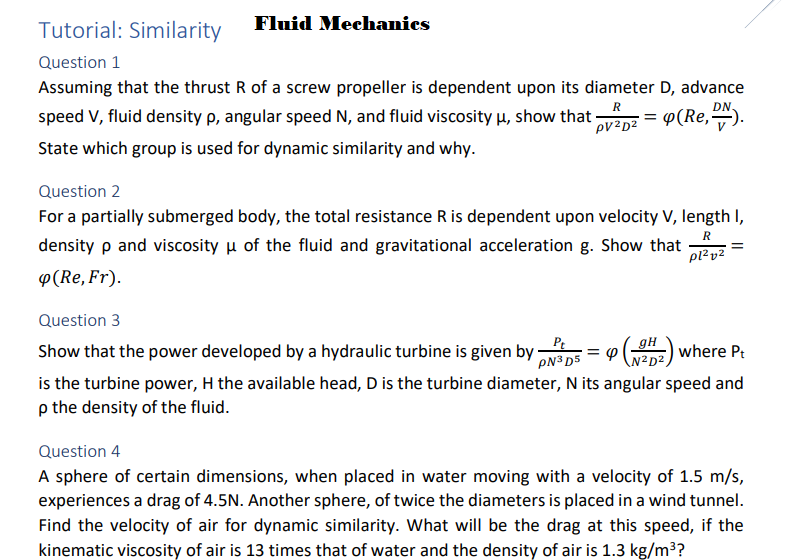 Tutorial: Similarity Fluid Mechanics

Question 1

Assuming that the thrust R of a screw propeller is dependent upon its diameter D, advance speed V, fluid density ρ, angular speed N, and fluid viscosity μ, show that $\frac{R}{\rho V^2 D^2} = \varphi(Re, \frac{DN}{V})$. State which group is used for dynamic similarity and why.

Question 2

For a partially submerged body, the total resistance R is dependent upon velocity V, length l, density ρ and viscosity μ of the fluid and gravitational acceleration g. Show that $\frac{R}{\rho l^2 v^2} = \varphi(Re, Fr)$.

Question 3

Show that the power developed by a hydraulic turbine is given by $\frac{P_t}{\rho N^3 D^5} = \varphi\left(\frac{gH}{N^2 D^2}\right)$ where $P_t$ is the turbine power, H the available head, D is the turbine diameter, N its angular speed and ρ the density of the fluid.

Question 4

A sphere of certain dimensions, when placed in water moving with a velocity of 1.5 m/s, experiences a drag of 4.5N. Another sphere, of twice the diameters is placed in a wind tunnel. Find the velocity of air for dynamic similarity. What will be the drag at this speed, if the kinematic viscosity of air is 13 times that of water and the density of air is 1.3 kg/m$^3$?